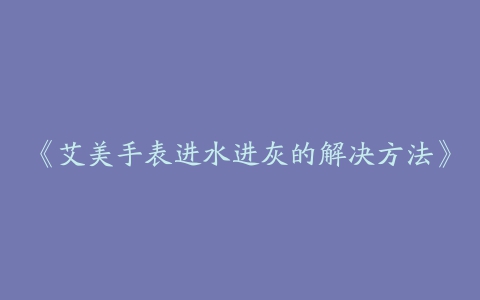 《艾美手表进水进灰的解决方法》